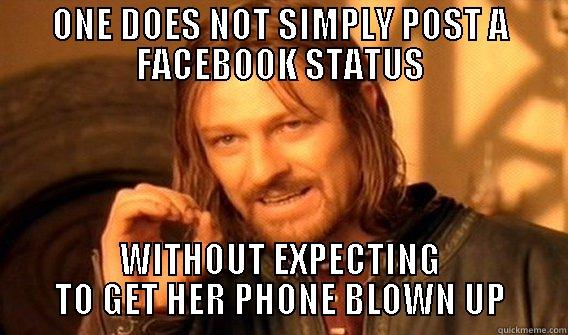 ONE DOES NOT SIMPLY POST A FACEBOOK STATUS

WITHOUT EXPECTING TO GET HER PHONE BLOWN UP

quickmeme.com